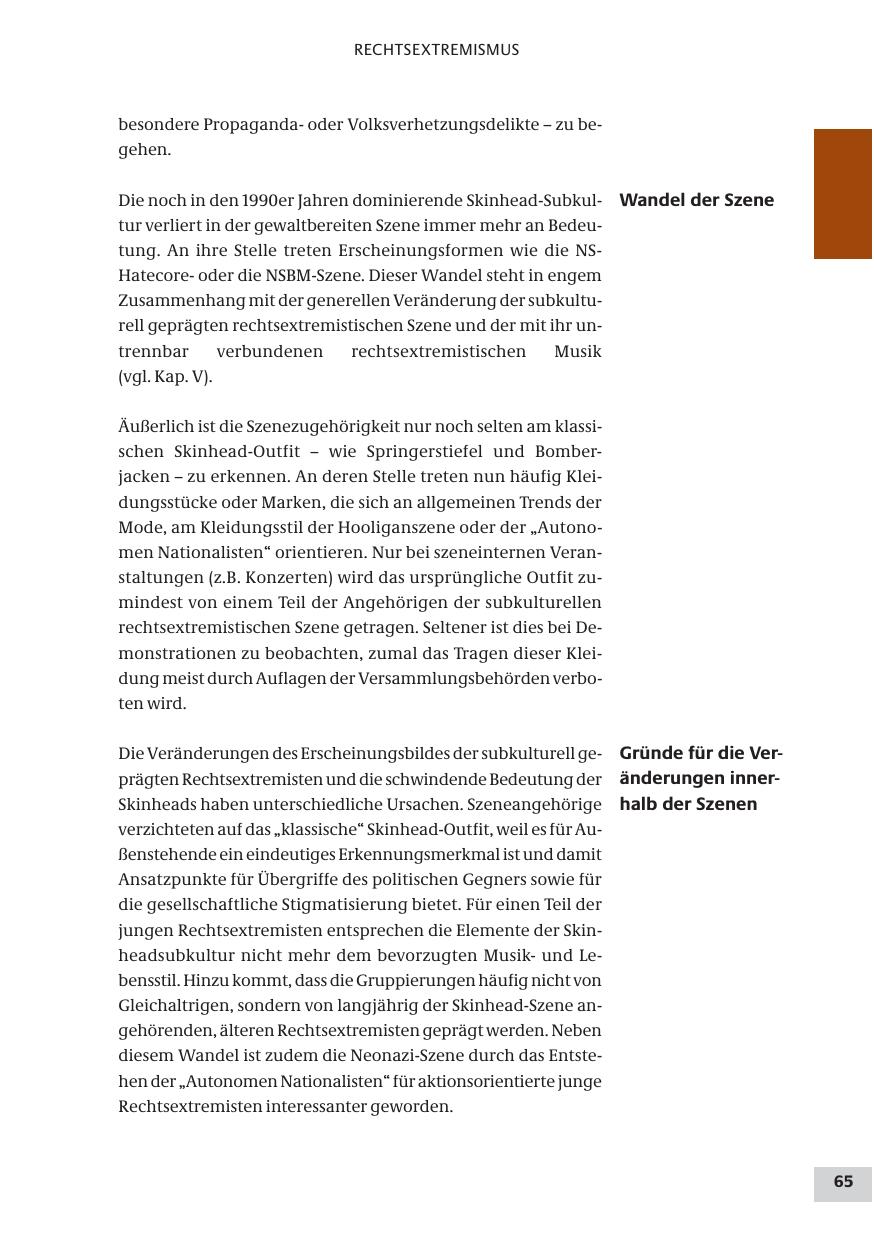 RECHTSEXTREMISMUS

besondere Propaganda- oder Volksverhetzungsdelikte – zu begehen.

Wandel der Szene

Die noch in den 1990er Jahren dominierende Skinhead-Subkultur verliert in der gewaltbereiten Szene immer mehr an Bedeutung. An ihre Stelle treten Erscheinungsformen wie die NS-Hatecore- oder die NSBM-Szene. Dieser Wandel steht in engem Zusammenhang mit der generellen Veränderung der subkulturell geprägten rechtsextremistischen Szene und der mit ihr untrennbar verbundenen rechtsextremistischen Musik (vgl. Kap. V).

Äußerlich ist die Szenezugehörigkeit nur noch selten am klassischen Skinhead-Outfit – wie Springerstiefel und Bomberjacken – zu erkennen. An deren Stelle treten nun häufig Kleidungsstücke oder Marken, die sich an allgemeinen Trends der Mode, am Kleidungsstil der Hooliganszene oder der „Autonomen Nationalisten“ orientieren. Nur bei szeneinternen Veranstaltungen (z.B. Konzerten) wird das ursprüngliche Outfit zumindest von einem Teil der Angehörigen der subkulturellen rechtsextremistischen Szene getragen. Seltener ist dies bei Demonstrationen zu beobachten, zumal das Tragen dieser Kleidung meist durch Auflagen der Versammlungsbehörden verboten wird.

Gründe für die Veränderungen innerhalb der Szenen

Die Veränderungen des Erscheinungsbildes der subkulturell geprägten Rechtsextremisten und die schwindende Bedeutung der Skinheads haben unterschiedliche Ursachen. Szeneangehörige verzichteten auf das „klassische“ Skinhead-Outfit, weil es für Außenstehende ein eindeutiges Erkennungsmerkmal ist und damit Ansatzpunkte für Übergriffe des politischen Gegners sowie für die gesellschaftliche Stigmatisierung bietet. Für einen Teil der jungen Rechtsextremisten entsprechen die Elemente der Skinheadsubkultur nicht mehr dem bevorzugten Musik- und Lebensstil. Hinzu kommt, dass die Gruppierungen häufig nicht von Gleichaltrigen, sondern von langjährig der Skinhead-Szene angehörenden, älteren Rechtsextremisten geprägt werden. Neben diesem Wandel ist zudem die Neonazi-Szene durch das Entstehen der „Autonomen Nationalisten“ für aktionsorientierte junge Rechtsextremisten interessanter geworden.

65